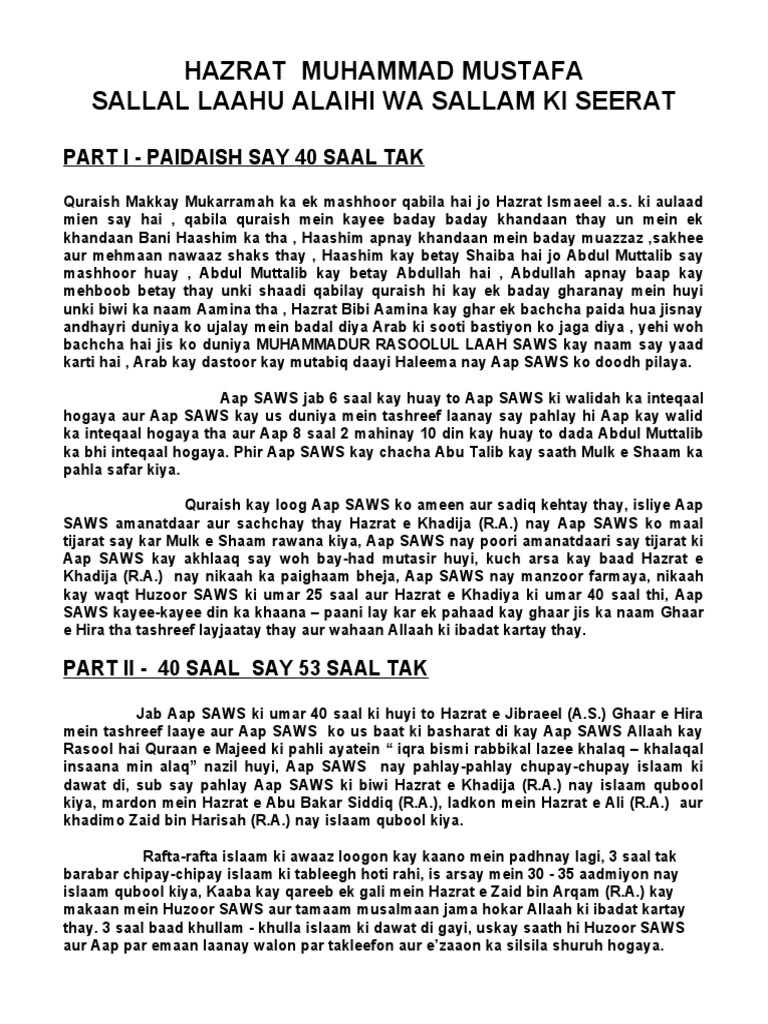 HAZRAT MUHAMMAD MUSTAFA
SALLAL LAAHU ALAIHI WA SALLAM KI SEERAT

PART I - PAIDAISH SAY 40 SAAL TAK

Quraish Makkay Mukarramah ka ek mashhoor qabila hai jo Hazrat Ismaeel a.s. ki aulaad mien say hai , qabila quraish mein kayee baday baday khandaan thay un mein ek khandaan Bani Haashim ka tha , Haashim apnay khandaan mein baday muazzaz ,sakhee aur mehmaan nawaaz shaks thay , Haashim kay betay Shaiba hai jo Abdul Muttalib say mashhoor huay , Abdul Muttalib kay betay Abdullah hai , Abdullah apnay baap kay mehboob betay thay unki shaadi qabilay quraish hi kay ek baday gharanay mein huyi unki biwi ka naam Aamina tha , Hazrat Bibi Aamina kay ghar ek bachcha paida hua jisnay andhayri duniya ko ujalay mein badal diya Arab ki sooti bastiyon ko jaga diya , yehi woh bachcha hai jis ko duniya MUHAMMADUR RASOOLUL LAAH SAWS kay naam say yaad karti hai , Arab kay dastoor kay mutabiq daayi Haleema nay Aap SAWS ko doodh pilaya.

Aap SAWS jab 6 saal kay huay to Aap SAWS ki walidah ka inteqaal hogaya aur Aap SAWS kay us duniya mein tashreef laanay say pahlay hi Aap kay walid ka inteqaal hogaya tha aur Aap 8 saal 2 mahinay 10 din kay huay to dada Abdul Muttalib ka bhi inteqaal hogaya. Phir Aap SAWS kay chacha Abu Talib kay saath Mulk e Shaam ka pahla safar kiya.

Quraish kay loog Aap SAWS ko ameen aur sadiq kehtay thay, isliye Aap SAWS amanatdaar aur sachchay thay Hazrat e Khadija (R.A.) nay Aap SAWS ko maal tijarat say kar Mulk e Shaam rawana kiya, Aap SAWS nay poori amanatdaari say tijarat ki Aap SAWS kay akhlaaq say woh bay-had mutasir huyi, kuch arsa kay baad Hazrat e Khadija (R.A.) nay nikaah ka paighaam bheja, Aap SAWS nay manzoor farmaya, nikaah kay waqt Huzoor SAWS ki umar 25 saal aur Hazrat e Khadiya ki umar 40 saal thi, Aap SAWS kayee-kayee din ka khaana – paani lay kar ek pahaad kay ghaar jis ka naam Ghaar e Hira tha tashreef layjaatay thay aur wahaan Allaah ki ibadat kartay thay.

PART II - 40 SAAL SAY 53 SAAL TAK

Jab Aap SAWS ki umar 40 saal ki huyi to Hazrat e Jibraeel (A.S.) Ghaar e Hira mein tashreef laaye aur Aap SAWS ko us baat ki basharat di kay Aap SAWS Allaah kay Rasool hai Quraan e Majeed ki pahli ayatein “ iqra bismi rabbikal lazee khalaq – khalaqal insaana min alaq” nazil huyi, Aap SAWS nay pahlay-pahlay chupay-chupay islaam ki dawat di, sub say pahlay Aap SAWS ki biwi Hazrat e Khadija (R.A.) nay islaam qubool kiya, mardon mein Hazrat e Abu Bakar Siddiq (R.A.), ladkon mein Hazrat e Ali (R.A.) aur khadimo Zaid bin Harisah (R.A.) nay islaam qubool kiya.

Rafta-rafta islaam ki awaaz loogon kay kaano mein padhnay lagi, 3 saal tak barabar chipay-chipay islaam ki tableegh hoti rahi, is arsay mein 30 - 35 aadmiyon nay islaam qubool kiya, Kaaba kay qareeb ek gali mein Hazrat e Zaid bin Arqam (R.A.) kay makaan mein Huzoor SAWS aur tamaam musalmaan jama hokar Allaah ki ibadat kartay thay. 3 saal baad khullam - khulla islaam ki dawat di gayi, uskay saath hi Huzoor SAWS aur Aap par emaan laanay walon par takleefon aur e’zaaon ka silsila shuruh hogaya.